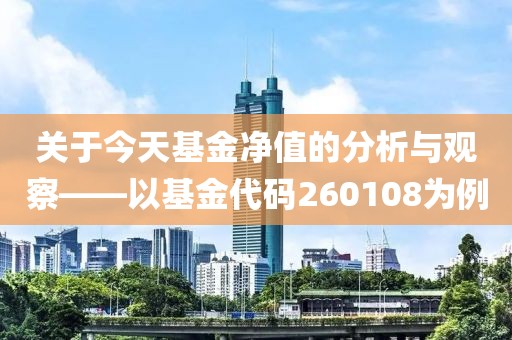 关于今天基金净值的分析与观察——以基金代码260108为例